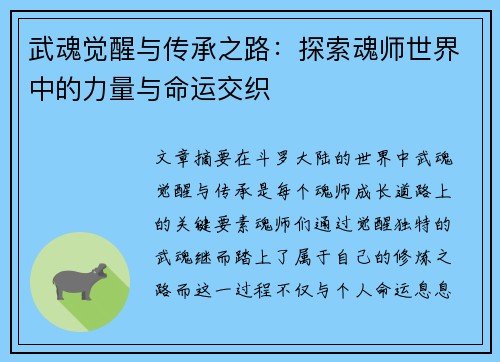 武魂觉醒与传承之路：探索魂师世界中的力量与命运交织

文章摘要在斗罗大陆的世界中武魂觉醒与传承是每个魂师成长道路上的关键要素魂师们通过觉醒独特的武魂继而踏上了属于自己的修炼之路而这一过程不仅与个人命运息息